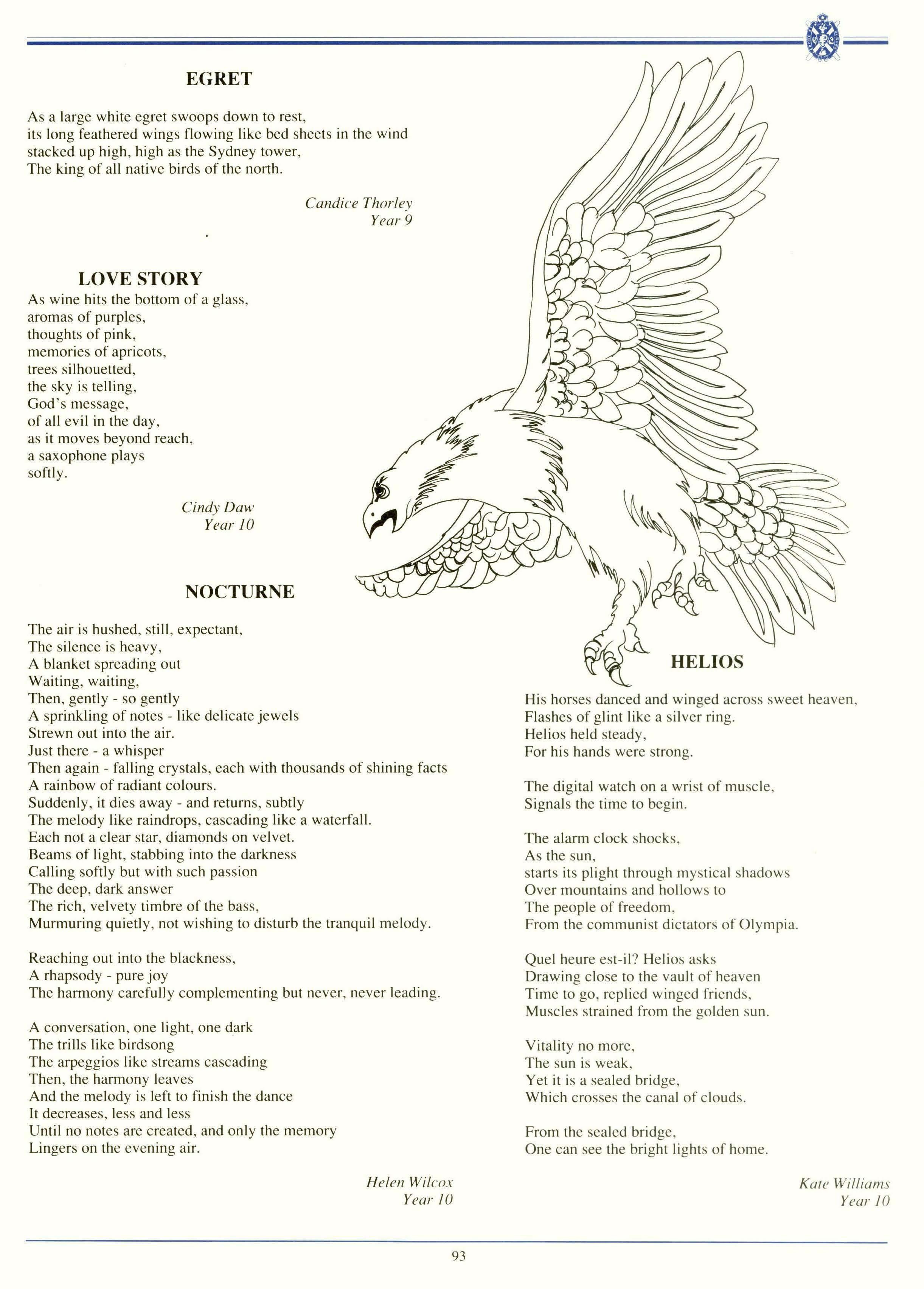 EGRET

As a large white egret swoops down to rest,
its long feathered wings flowing like bed sheets in the wind
stacked up high, high as the Sydney tower,
The king of all native birds of the north.

Candice Thorley
Year 9

LOVE STORY

As wine hits the bottom of a glass,
aromas of purples,
thoughts of pink,
memories of apricots,
trees silhouetted,
the sky is telling,
God's message,
of all evil in the day,
as it moves beyond reach,
a saxophone plays
softly.

Cindy Daw
Year 10

NOCTURNE

The air is hushed, still, expectant,
The silence is heavy,
A blanket spreading out
Waiting, waiting,
Then, gently - so gently
A sprinkling of notes - like delicate jewels
Strewn out into the air.
Just there - a whisper
Then again - falling crystals, each with thousands of shining facts
A rainbow of radiant colours.
Suddenly, it dies away - and returns, subtly
The melody like raindrops, cascading like a waterfall.
Each not a clear star, diamonds on velvet.
Beams of light, stabbing into the darkness
Calling softly but with such passion
The deep, dark answer
The rich, velvety timbre of the bass,
Murmuring quietly, not wishing to disturb the tranquil melody.

Reaching out into the blackness,
A rhapsody - pure joy
The harmony carefully complementing but never, never leading.

A conversation, one light, one dark
The trills like birdsong
The arpeggios like streams cascading
Then, the harmony leaves
And the melody is left to finish the dance
It decreases, less and less
Until no notes are created, and only the memory
Lingers on the evening air.

Helen Wilcox
Year 10

HELIOS

His horses danced and winged across sweet heaven,
Flashes of glint like a silver ring.
Helios held steady,
For his hands were strong.

The digital watch on a wrist of muscle,
Signals the time to begin.

The alarm clock shocks,
As the sun,
starts its plight through mystical shadows
Over mountains and hollows to
The people of freedom,
From the communist dictators of Olympia.

Quel heure est-il? Helios asks
Drawing close to the vault of heaven
Time to go, replied winged friends,
Muscles strained from the golden sun.

Vitality no more,
The sun is weak,
Yet it is a sealed bridge,
Which crosses the canal of clouds.

From the sealed bridge,
One can see the bright lights of home.

Kate Williams
Year 10

93